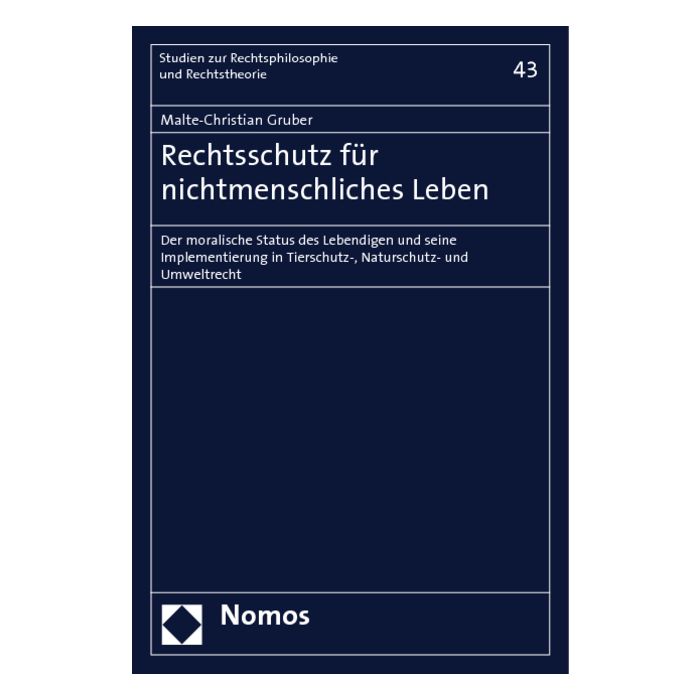 Studien zur Rechtsphilosophie und Rechtstheorie

43

Malte-Christian Gruber

Rechtsschutz für nichtmenschliches Leben

Der moralische Status des Lebendigen und seine Implementierung in Tierschutz-, Naturschutz- und Umweltrecht

Nomos